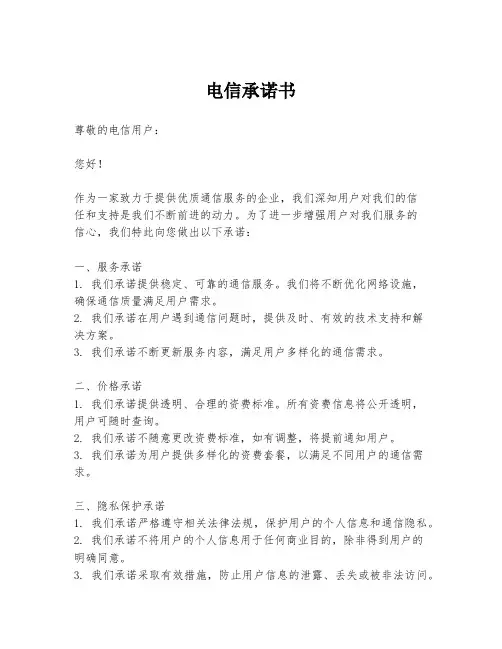 电信承诺书

尊敬的电信用户：

您好！

作为一家致力于提供优质通信服务的企业，我们深知用户对我们的信任和支持是我们不断前进的动力。为了进一步增强用户对我们服务的信心，我们特此向您做出以下承诺：

一、服务承诺
1. 我们承诺提供稳定、可靠的通信服务。我们将不断优化网络设施，确保通信质量满足用户需求。
2. 我们承诺在用户遇到通信问题时，提供及时、有效的技术支持和解决方案。
3. 我们承诺不断更新服务内容，满足用户多样化的通信需求。

二、价格承诺
1. 我们承诺提供透明、合理的资费标准。所有资费信息将公开透明，用户可随时查询。
2. 我们承诺不随意更改资费标准，如有调整，将提前通知用户。
3. 我们承诺为用户提供多样化的资费套餐，以满足不同用户的通信需求。

三、隐私保护承诺
1. 我们承诺严格遵守相关法律法规，保护用户的个人信息和通信隐私。
2. 我们承诺不将用户的个人信息用于任何商业目的，除非得到用户的明确同意。
3. 我们承诺采取有效措施，防止用户信息的泄露、丢失或被非法访问。